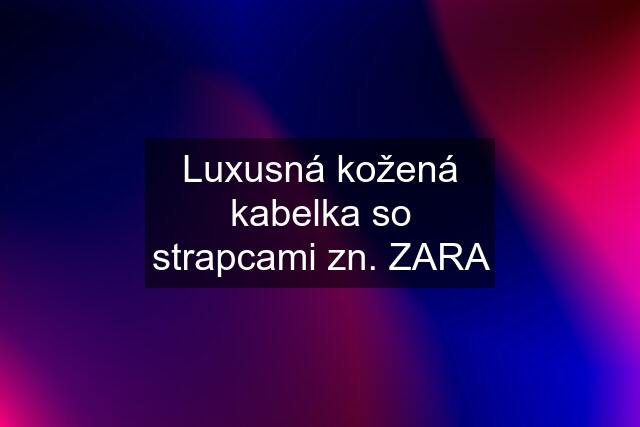 Luxusná kožená kabelka so strapcami zn. ZARA